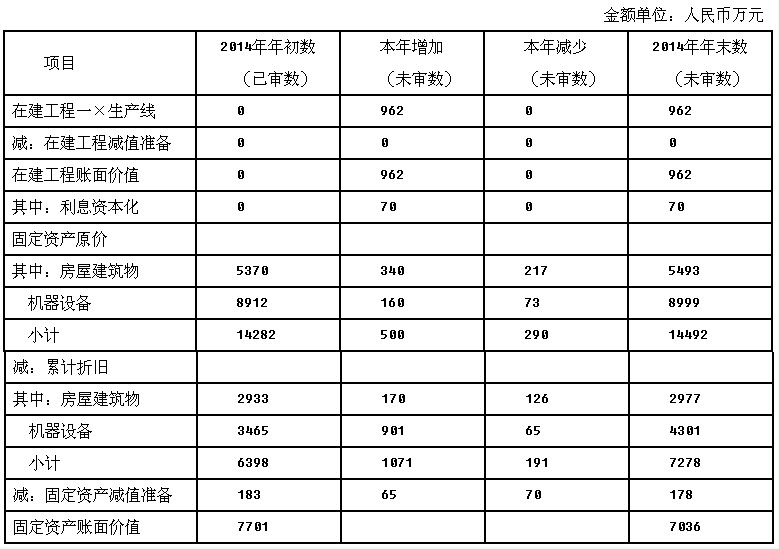 金额单位：人民币万元

| 项目 | 2014年年初数（已审数） | 本年增加（未审数） | 本年减少（未审数） | 2014年年末数（未审数） |
|---|---|---|---|---|
| 在建工程一×生产线 | 0 | 962 | 0 | 962 |
| 减：在建工程减值准备 | 0 | 0 | 0 | 0 |
| 在建工程账面价值 | 0 | 962 | 0 | 962 |
| 其中：利息资本化 | 0 | 70 | 0 | 70 |
| 固定资产原价 | | | | |
| 其中：房屋建筑物 | 5370 | 340 | 217 | 5493 |
| 机器设备 | 8912 | 160 | 73 | 8999 |
| 小计 | 14282 | 500 | 290 | 14492 |
| 减：累计折旧 | | | | |
| 其中：房屋建筑物 | 2933 | 170 | 126 | 2977 |
| 机器设备 | 3465 | 901 | 65 | 4301 |
| 小计 | 6398 | 1071 | 191 | 7278 |
| 减：固定资产减值准备 | 183 | 65 | 70 | 178 |
| 固定资产账面价值 | 7701 | | | 7036 |